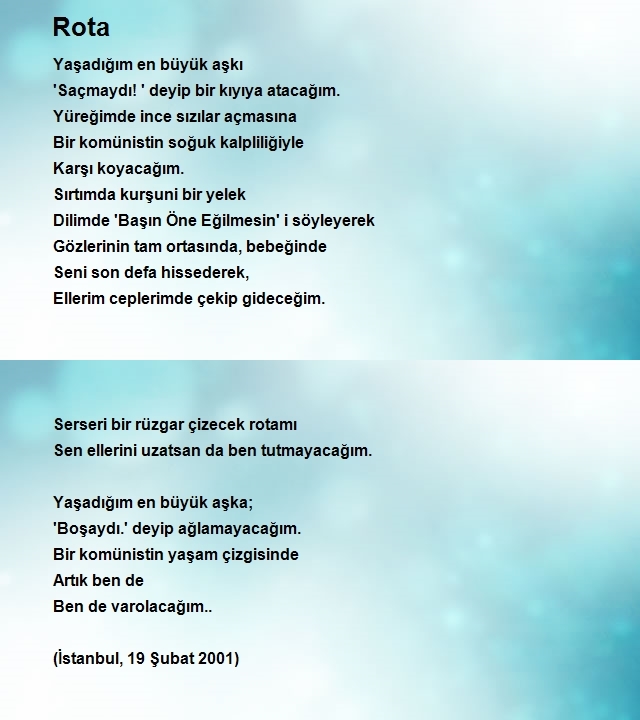 Rota

Yaşadığım en büyük aşkı
'Saçmaydı! ' deyip bir kıyıya atacağım.
Yüreğimde ince sızılar açmasına
Bir komünistin soğuk kalpliliğiyle
Karşı koyacağım.
Sırtımda kurşuni bir yelek
Dilimde 'Başın Öne Eğilmesin' i söyleyerek
Gözlerinin tam ortasında, bebeğinde
Seni son defa hissederek,
Ellerim ceplerimde çekip gideceğim.

Serseri bir rüzgar çizecek rotamı
Sen ellerini uzatsan da ben tutmayacağım.

Yaşadığım en büyük aşka;
'Boşaydı.' deyip ağlamayacağım.
Bir komünistin yaşam çizgisinde
Artık ben de
Ben de varolacağım..

(İstanbul, 19 Şubat 2001)